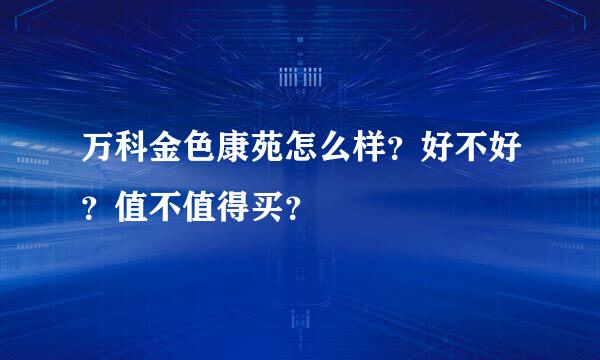 万科金色康苑怎么样？好不好？值不值得买？